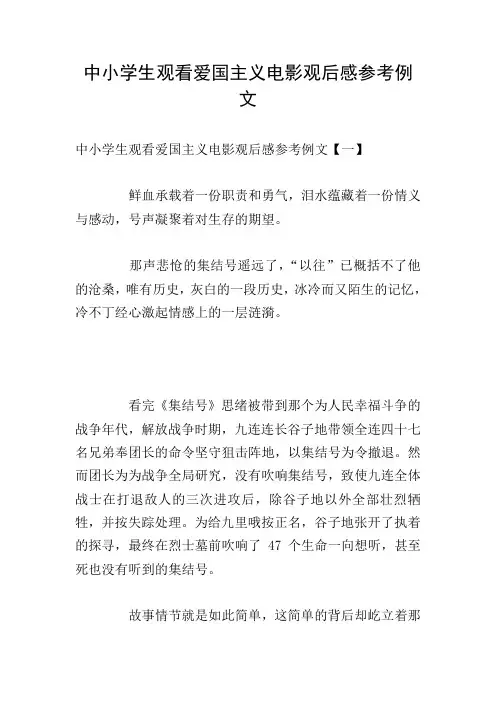 中小学生观看爱国主义电影观后感参考例文

中小学生观看爱国主义电影观后感参考例文【一】

鲜血承载着一份职责和勇气，泪水蕴藏着一份情义与感动，号声凝聚着对生存的期望。

那声悲怆的集结号遥远了，“以往”已概括不了他的沧桑，唯有历史，灰白的一段历史，冰冷而又陌生的记忆，冷不丁经心激起情感上的一层涟漪。

看完《集结号》思绪被带到那个为人民幸福斗争的战争年代，解放战争时期，九连连长谷子地带领全连四十七名兄弟奉团长的命令坚守狙击阵地，以集结号为令撤退。然而团长为战争全局研究，没有吹响集结号，致使九连全体战士在打退敌人的三次进攻后，除谷子地以外全部壮烈牺牲，并按失踪处理。为给九里哦按正名，谷子地张开了执着的探寻，最终在烈士墓前吹响了 47 个生命一向想听，甚至死也没有听到的集结号。

故事情节就是如此简单，这简单的背后却屹立着那